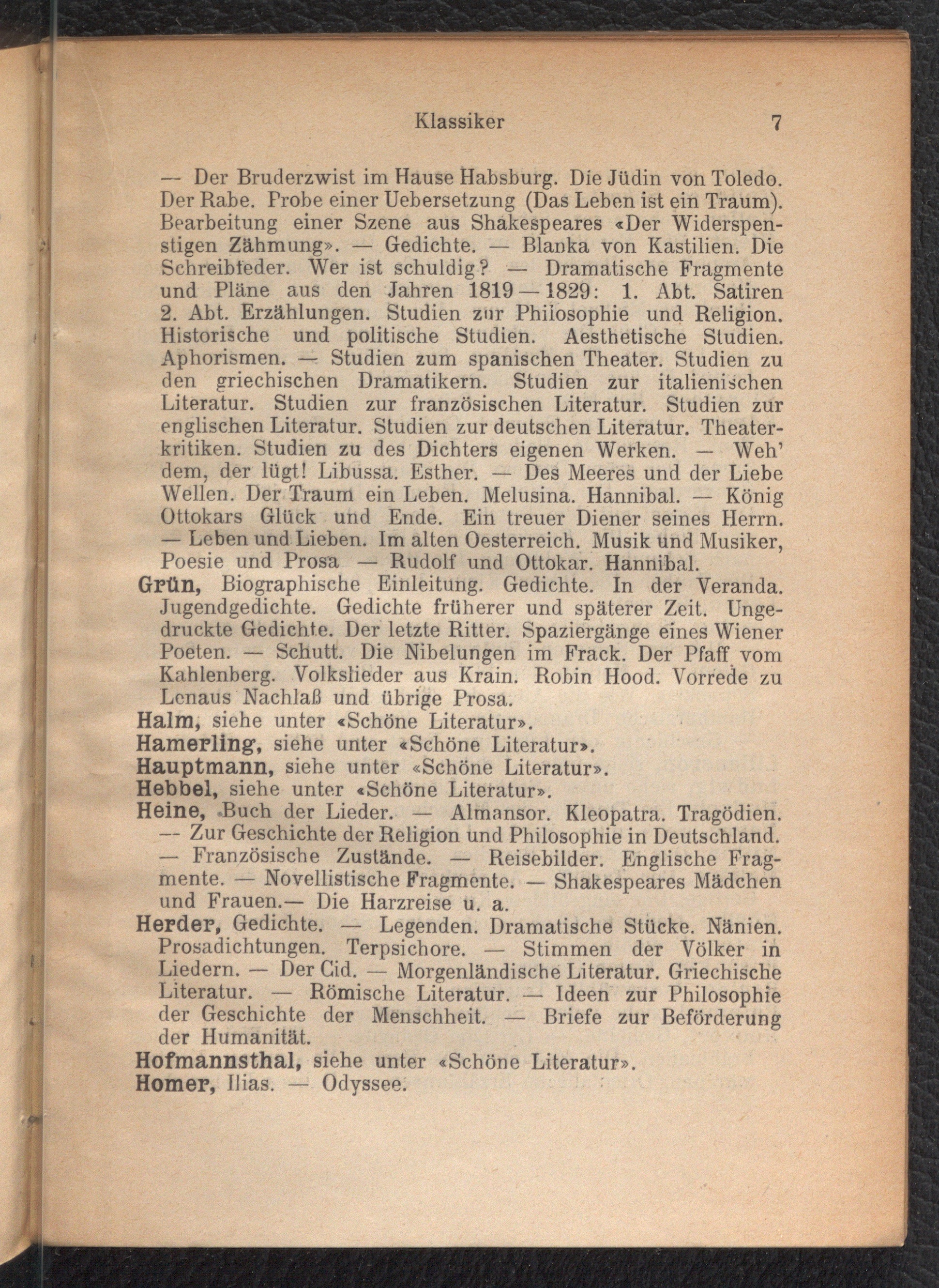 Klassiker 7

— Der Bruderzwist im Hause Habsburg. Die Jüdin von Toledo. Der Rabe. Probe einer Uebersetzung (Das Leben ist ein Traum). Bearbeitung einer Szene aus Shakespeares «Der Widerspenstigen Zähmung». — Gedichte. — Blanka von Kastilien. Die Schreibfeder. Wer ist schuldig? — Dramatische Fragmente und Pläne aus den Jahren 1819—1829: 1. Abt. Satiren 2. Abt. Erzählungen. Studien zur Philosophie und Religion. Historische und politische Studien. Aesthetische Studien. Aphorismen. — Studien zum spanischen Theater. Studien zu den griechischen Dramatikern. Studien zur italienischen Literatur. Studien zur französischen Literatur. Studien zur englischen Literatur. Studien zur deutschen Literatur. Theaterkritiken. Studien zu des Dichters eigenen Werken. — Weh' dem, der lügt! Libussa. Esther. — Des Meeres und der Liebe Wellen. Der Traum ein Leben. Melusina. Hannibal. — König Ottokars Glück und Ende. Ein treuer Diener seines Herrn. — Leben und Lieben. Im alten Oesterreich. Musik und Musiker, Poesie und Prosa — Rudolf und Ottokar. Hannibal.
Grün, Biographische Einleitung. Gedichte. In der Veranda. Jugendgedichte. Gedichte früherer und späterer Zeit. Ungedruckte Gedichte. Der letzte Ritter. Spaziergänge eines Wiener Poeten. — Schutt. Die Nibelungen im Frack. Der Pfaff vom Kahlenberg. Volkslieder aus Krain. Robin Hood. Vorrede zu Lenaus Nachlaß und übrige Prosa.
Halm, siehe unter «Schöne Literatur».
Hamerling, siehe unter «Schöne Literatur».
Hauptmann, siehe unter «Schöne Literatur».
Hebbel, siehe unter «Schöne Literatur».
Heine, Buch der Lieder. — Almansor. Kleopatra. Tragödien. — Zur Geschichte der Religion und Philosophie in Deutschland. — Französische Zustände. — Reisebilder. Englische Fragmente. — Novellistische Fragmente. — Shakespeares Mädchen und Frauen.— Die Harzreise u. a.
Herder, Gedichte. — Legenden. Dramatische Stücke. Nänien. Prosadichtungen. Terpsichore. — Stimmen der Völker in Liedern. — Der Cid. — Morgenländische Literatur. Griechische Literatur. — Römische Literatur. — Ideen zur Philosophie der Geschichte der Menschheit. — Briefe zur Beförderung der Humanität.
Hofmannsthal, siehe unter «Schöne Literatur».
Homer, Ilias. — Odyssee.